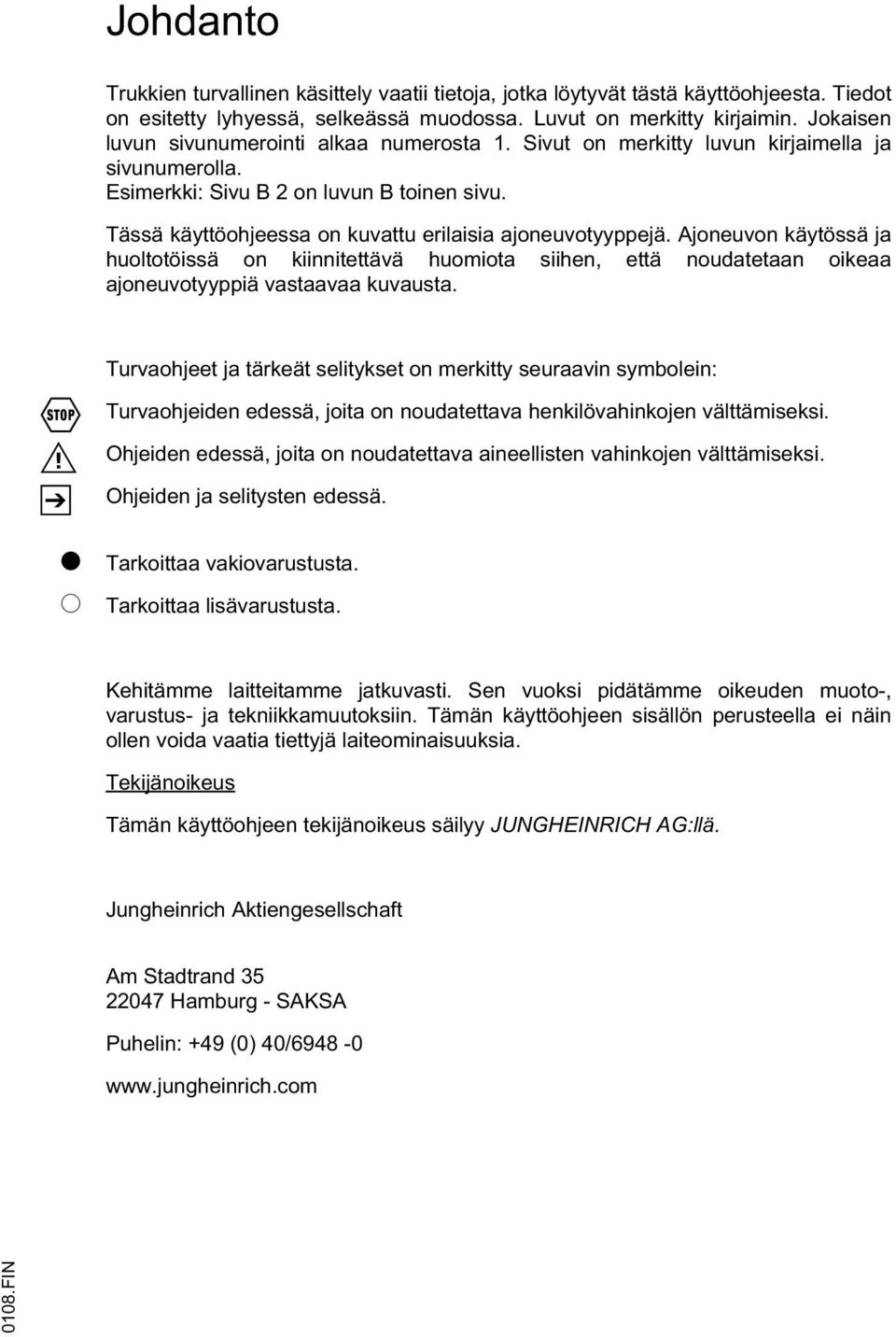 Johdanto

Trukkien turvallinen käsittely vaatii tietoja, jotka löytyvät tästä käyttöohjeesta. Tiedot on esitetty lyhyessä, selkeässä muodossa. Luvut on merkitty kirjaimin. Jokaisen luvun sivunumerointi alkaa numerosta 1. Sivut on merkitty luvun kirjaimella ja sivunumerolla.
Esimerkki: Sivu B 2 on luvun B toinen sivu.

Tässä käyttöohjeessa on kuvattu erilaisia ajoneuvotyyppejä. Ajoneuvon käytössä ja huoltotöissä on kiinnitettävä huomiota siihen, että noudatetaan oikeaa ajoneuvotyyppiä vastaavaa kuvausta.

Turvaohjeet ja tärkeät selitykset on merkitty seuraavin symbolein:

STOP Turvaohjeiden edessä, joita on noudatettava henkilövahinkojen välttämiseksi.

Ohjeiden edessä, joita on noudatettava aineellisten vahinkojen välttämiseksi.

Ohjeiden ja selitysten edessä.

Tarkoittaa vakiovarustusta.

Tarkoittaa lisävarustusta.

Kehitämme laitteitamme jatkuvasti. Sen vuoksi pidätämme oikeuden muoto-, varustus- ja tekniikkamuutoksiin. Tämän käyttöohjeen sisällön perusteella ei näin ollen voida vaatia tiettyjä laiteominaisuuksia.

Tekijänoikeus

Tämän käyttöohjeen tekijänoikeus säilyy JUNGHEINRICH AG:llä.

Jungheinrich Aktiengesellschaft

Am Stadtrand 35
22047 Hamburg - SAKSA

Puhelin: +49 (0) 40/6948 -0

www.jungheinrich.com

0108.FIN